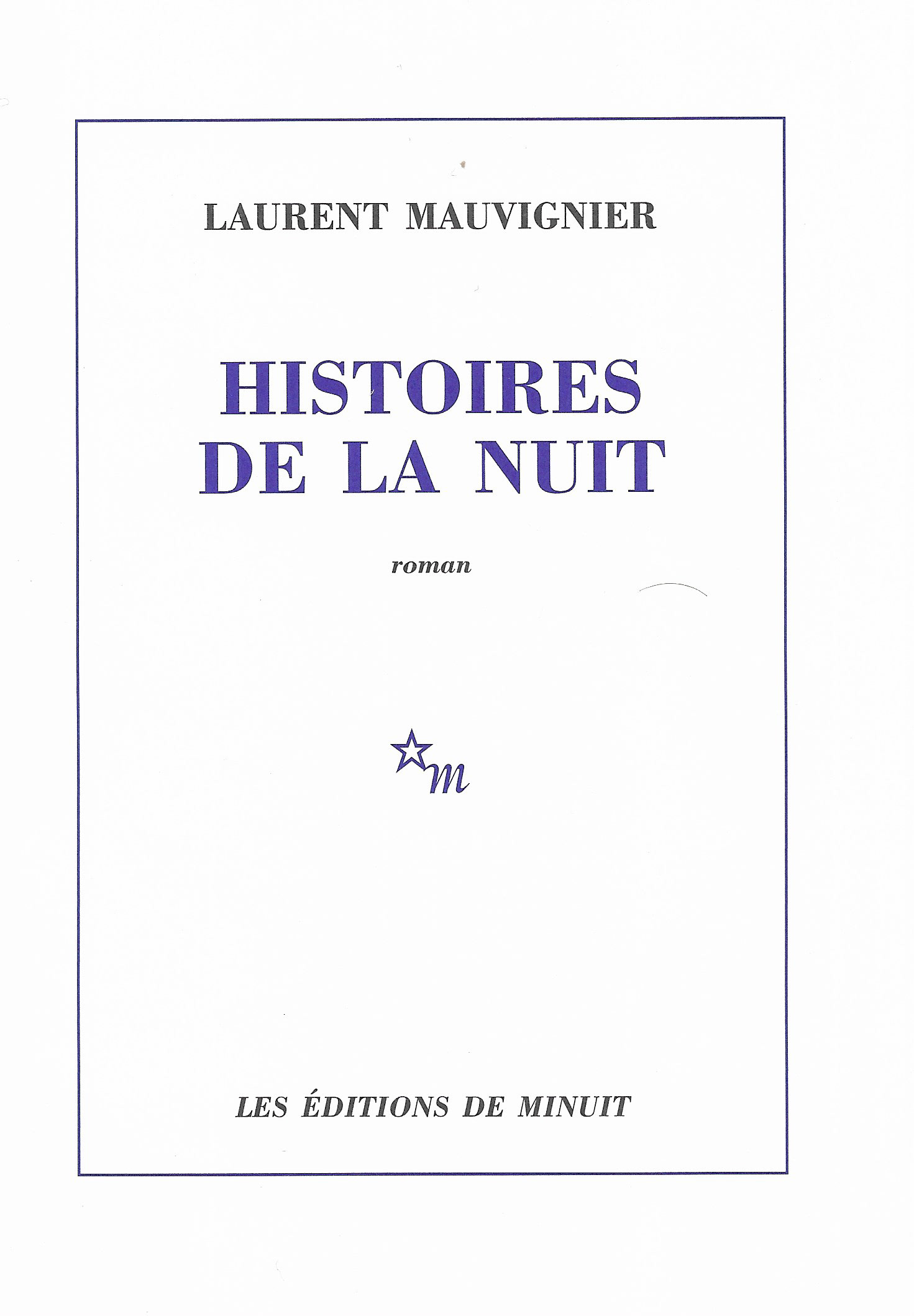 LAURENT MAUVIGNIER

HISTOIRES DE LA NUIT

roman

m

LES ÉDITIONS DE MINUIT